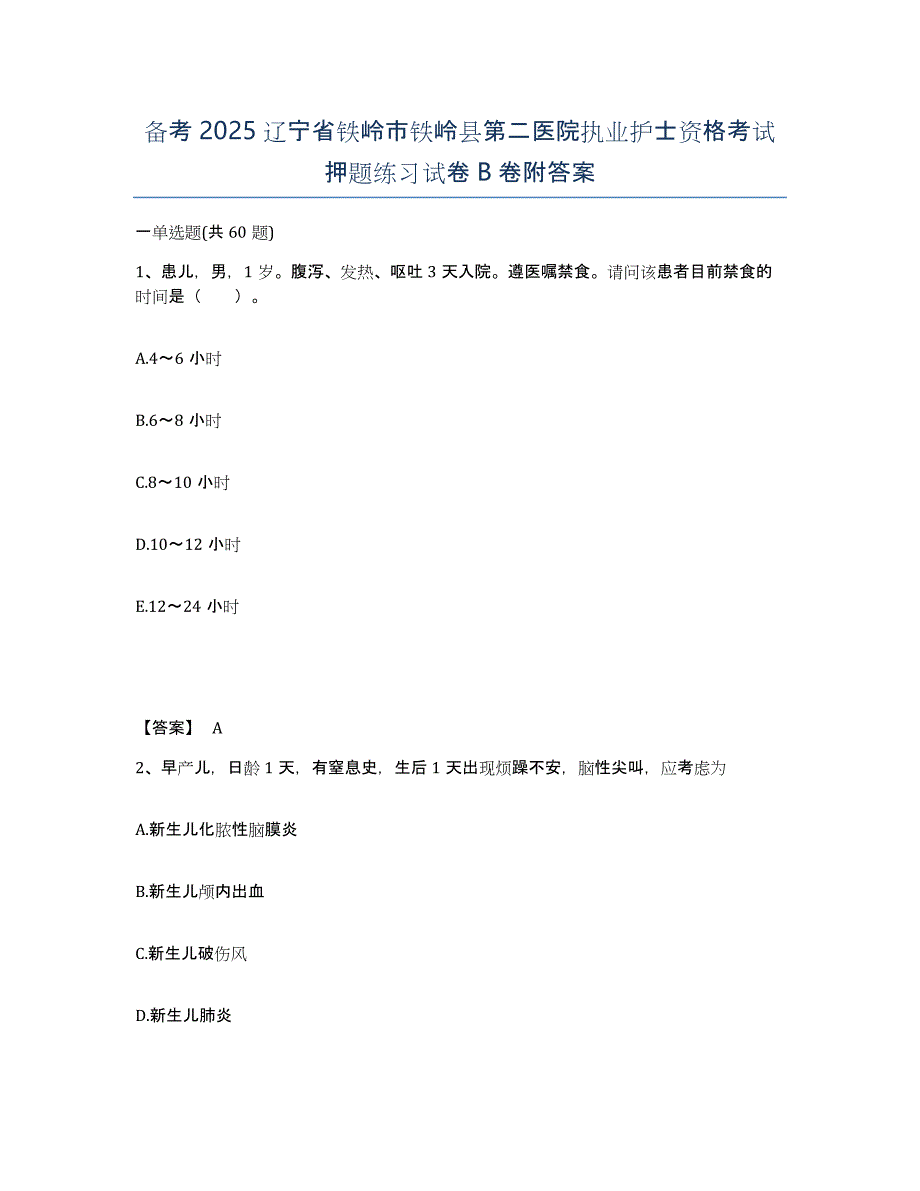 备考 2025 辽宁省铁岭市铁岭县第二医院执业护士资格考试押题练习试卷 B 卷附答案

一单选题(共 60 题)

1、患儿，男，1 岁。腹泻、发热、呕吐 3 天入院。遵医嘱禁食。请问该患者目前禁食的时间是（　　）。

A.4～6 小时

B.6～8 小时

C.8～10 小时

D.10～12 小时

E.12～24 小时

【答案】 A

2、早产儿，日龄 1 天，有窒息史，生后 1 天出现烦躁不安，脑性尖叫，应考虑为

A.新生儿化脓性脑膜炎

B.新生儿颅内出血

C.新生儿破伤风

D.新生儿肺炎